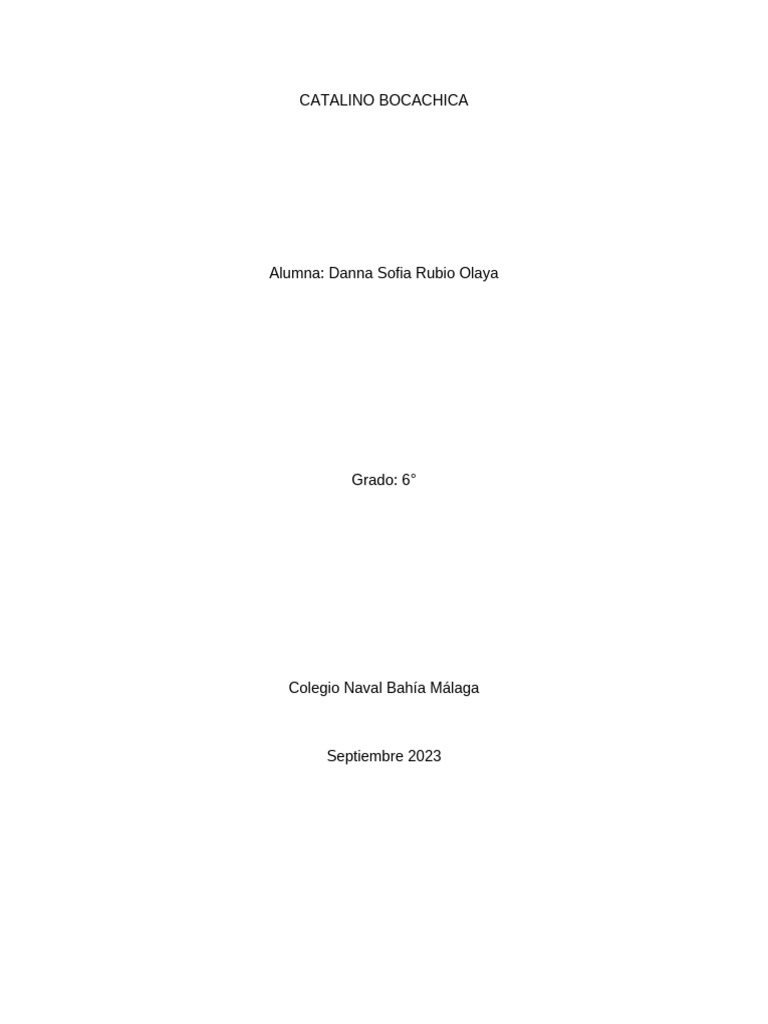 CATALINO BOCACHICA

Alumna: Danna Sofia Rubio Olaya

Grado: 6°

Colegio Naval Bahía Málaga

Septiembre 2023